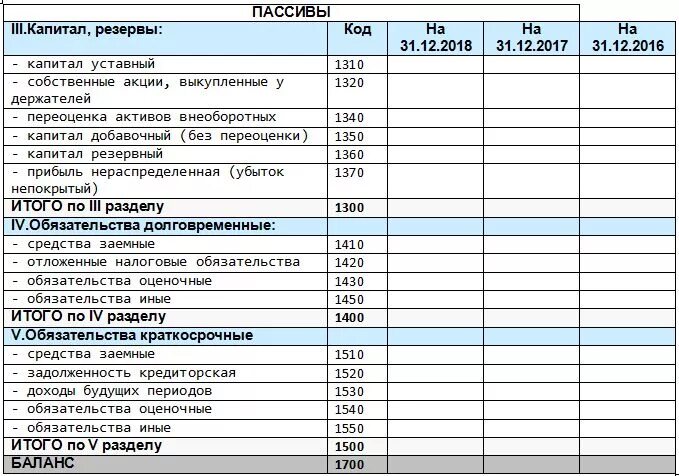 ПАССИВЫ

| III.Капитал, резервы: | Код | На 31.12.2018 | На 31.12.2017 | На 31.12.2016 |
|---|---|---|---|---|
| - капитал уставный | 1310 | | | |
| - собственные акции, выкупленные у держателей | 1320 | | | |
| - переоценка активов внеоборотных | 1340 | | | |
| - капитал добавочный (без переоценки) | 1350 | | | |
| - капитал резервный | 1360 | | | |
| - прибыль нераспределенная (убыток непокрытый) | 1370 | | | |
| ИТОГО по III разделу | 1300 | | | |
| IV.Обязательства долговременные: | | | | |
| - средства заемные | 1410 | | | |
| - отложенные налоговые обязательства | 1420 | | | |
| - обязательства оценочные | 1430 | | | |
| - обязательства иные | 1450 | | | |
| ИТОГО по IV разделу | 1400 | | | |
| V.Обязательства краткосрочные | | | | |
| - средства заемные | 1510 | | | |
| - задолженность кредиторская | 1520 | | | |
| - доходы будущих периодов | 1530 | | | |
| - обязательства оценочные | 1540 | | | |
| - обязательства иные | 1550 | | | |
| ИТОГО по V разделу | 1500 | | | |
| БАЛАНС | 1700 | | | |